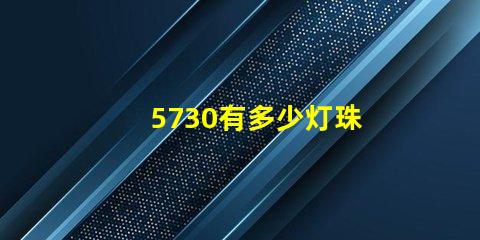 5730有多少灯珠